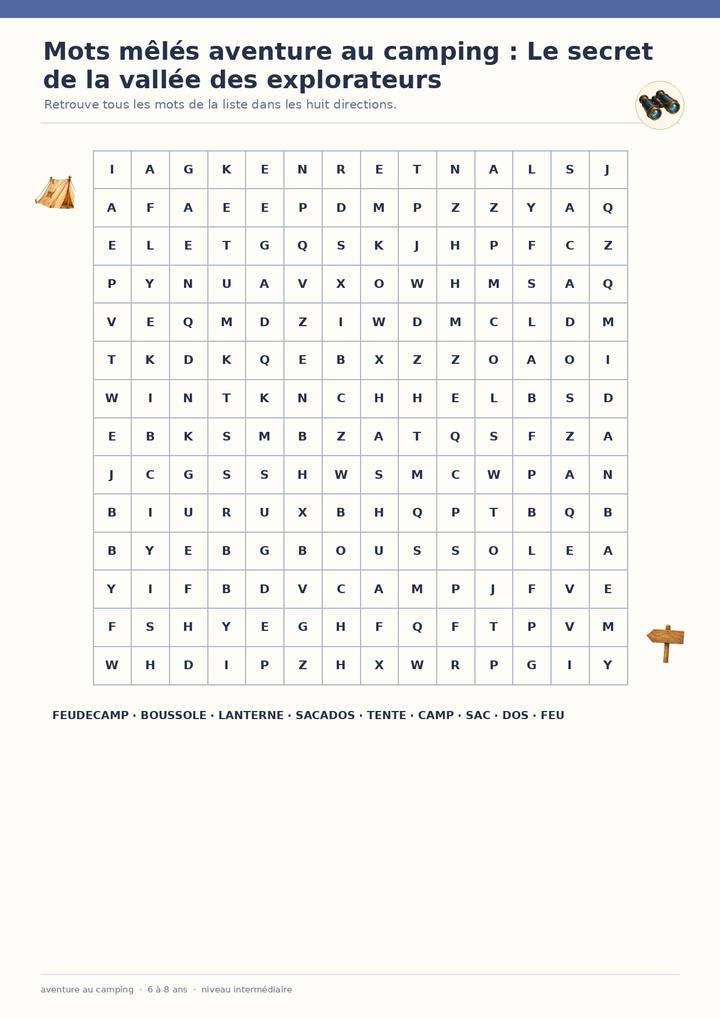 Mots mêlés aventure au camping : Le secret de la vallée des explorateurs

Retrouve tous les mots de la liste dans les huit directions.

| I | A | G | K | E | N | R | E | T | N | A | L | S | J |
|---|---|---|---|---|---|---|---|---|---|---|---|---|---|
| A | F | A | E | E | P | D | M | P | Z | Z | Y | A | Q |
| E | L | E | T | G | Q | S | K | J | H | P | F | C | Z |
| P | Y | N | U | A | V | X | O | W | H | M | S | A | Q |
| V | E | Q | M | D | Z | I | W | D | M | C | L | D | M |
| T | K | D | K | Q | E | B | X | Z | Z | O | A | O | I |
| W | I | N | T | K | N | C | H | H | E | L | B | S | D |
| E | B | K | S | M | B | Z | A | T | Q | S | F | Z | A |
| J | C | G | S | S | H | W | S | M | C | W | P | A | N |
| B | I | U | R | U | X | B | H | Q | P | T | B | Q | B |
| B | Y | E | B | G | B | O | U | S | S | O | L | E | A |
| Y | I | F | B | D | V | C | A | M | P | J | F | V | E |
| F | S | H | Y | E | G | H | F | Q | F | T | P | V | M |
| W | H | D | I | P | Z | H | X | W | R | P | G | I | Y |

FEUDECAMP · BOUSSOLE · LANTERNE · SACADOS · TENTE · CAMP · SAC · DOS · FEU

aventure au camping · 6 à 8 ans · niveau intermédiaire